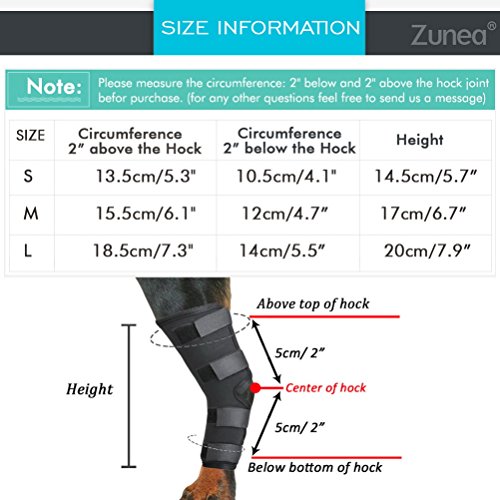 SIZE INFORMATION

Zunea®

Note: Please measure the circumference: 2" below and 2" above the hock joint befor purchase. (for any other questions feel free to send us a message)

| SIZE | Circumference 2″ above the Hock | Circumference 2″ below the Hock | Height |
|---|---|---|---|
| S | 13.5cm/5.3" | 10.5cm/4.1" | 14.5cm/5.7″ |
| M | 15.5cm/6.1" | 12cm/4.7″ | 17cm/6.7″ |
| L | 18.5cm/7.3" | 14cm/5.5″ | 20cm/7.9″ |

Above top of hock

5cm/ 2″

Height

Center of hock

5cm/ 2″

Below bottom of hock